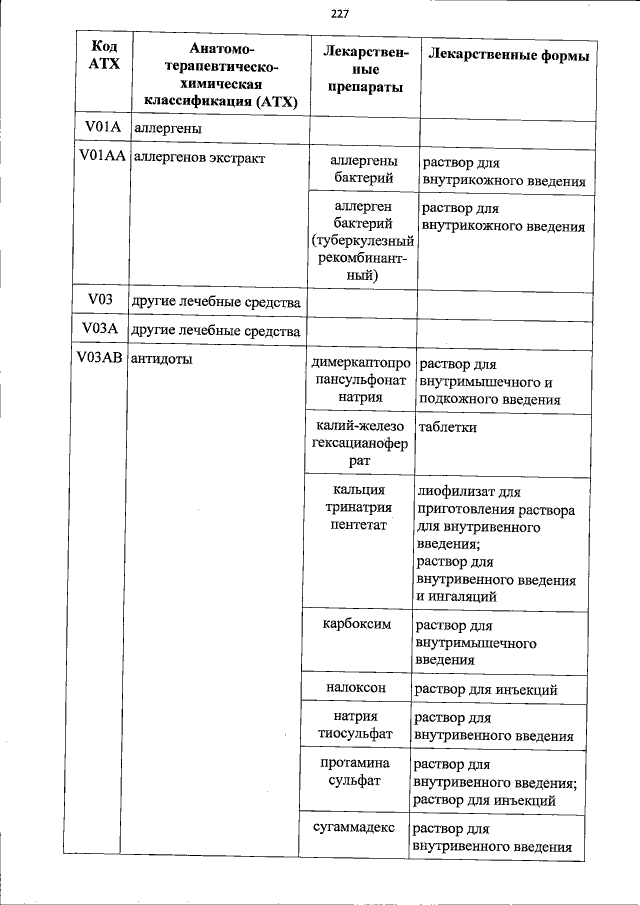 227

| Код АТХ | Анатомо-терапевтическо-химическая классификация (АТХ) | Лекарственные препараты | Лекарственные формы |
|---|---|---|---|
| V01A | аллергены | | |
| V01AA | аллергенов экстракт | аллергены бактерий | раствор для внутрикожного введения |
| | | аллерген бактерий (туберкулезный рекомбинантный) | раствор для внутрикожного введения |
| V03 | другие лечебные средства | | |
| V03A | другие лечебные средства | | |
| V03AB | антидоты | димеркаптопропансульфонат натрия | раствор для внутримышечного и подкожного введения |
| | | калий-железо гексацианоферрат | таблетки |
| | | кальция тринатрия пентетат | лиофилизат для приготовления раствора для внутривенного введения; раствор для внутривенного введения и ингаляций |
| | | карбоксим | раствор для внутримышечного введения |
| | | налоксон | раствор для инъекций |
| | | натрия тиосульфат | раствор для внутривенного введения |
| | | протамина сульфат | раствор для внутривенного введения; раствор для инъекций |
| | | сугаммадекс | раствор для внутривенного введения |